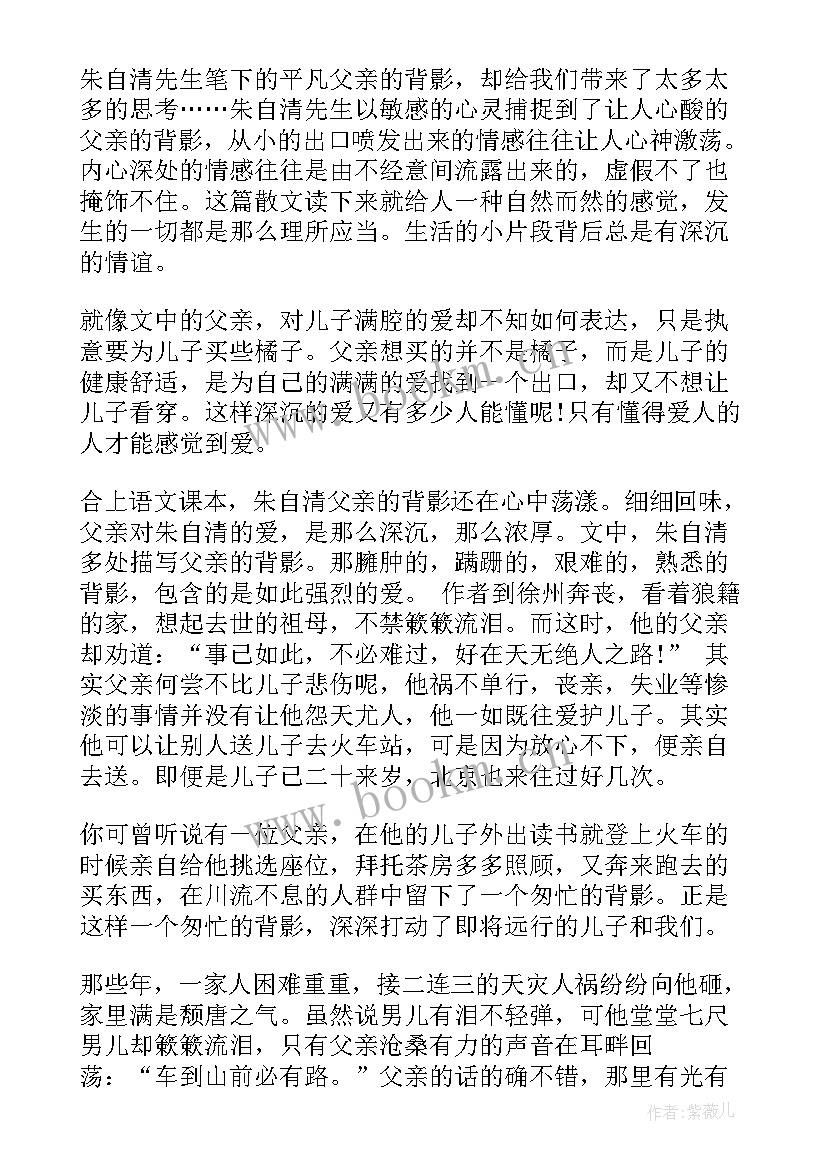 朱自清先生笔下的平凡父亲的背影，却给我们带来了太多太多的思考……朱自清先生以敏感的心灵捕捉到了让人心酸的父亲的背影，从小的出口喷发出来的情感往往让人心神激荡。内心深处的情感往往是由不经意间流露出来的，虚假不了也掩饰不住。这篇散文读下来就给人一种自然而然的感觉，发生的一切都是那么理所应当。生活的小片段背后总是有深沉的情谊。

就像文中的父亲，对儿子满腔的爱却不知如何表达，只是执意要为儿子买些橘子。父亲想买的并不是橘子，而是儿子的健康舒适，是为自己的满满的爱找到一个出口，却又不想让儿子看穿。这样深沉的爱又有多少人能懂呢!只有懂得爱人的人才能感觉到爱。

合上语文课本，朱自清父亲的背影还在心中荡漾。细细回味，父亲对朱自清的爱，是那么深沉，那么浓厚。文中，朱自清多处描写父亲的背影。那臃肿的，蹒跚的，艰难的，熟悉的背影，包含的是如此强烈的爱。 作者到徐州奔丧，看着狼籍的家，想起去世的祖母，不禁簌簌流泪。而这时，他的父亲却劝道：“事已如此，不必难过，好在天无绝人之路!” 其实父亲何尝不比儿子悲伤呢，他祸不单行，丧亲，失业等惨淡的事情并没有让他怨天尤人，他一如既往爱护儿子。其实他可以让别人送儿子去火车站，可是因为放心不下，便亲自去送。即便是儿子已二十来岁，北京也来往过好几次。

你可曾听说有一位父亲，在他的儿子外出读书就登上火车的时候亲自给他挑选座位，拜托茶房多多照顾，又奔来跑去的买东西，在川流不息的人群中留下了一个匆忙的背影。正是这样一个匆忙的背影，深深打动了即将远行的儿子和我们。

那些年，一家人困难重重，接二连三的天灾人祸纷纷向他砸，家里满是颓唐之气。虽然说男儿有泪不轻弹，可他堂堂七尺男儿却簌簌流泪，只有父亲沧桑有力的声音在耳畔回荡：“车到山前必有路。”父亲的话的确不错，那里有光有

www.bookm.com

作者:紫薇儿